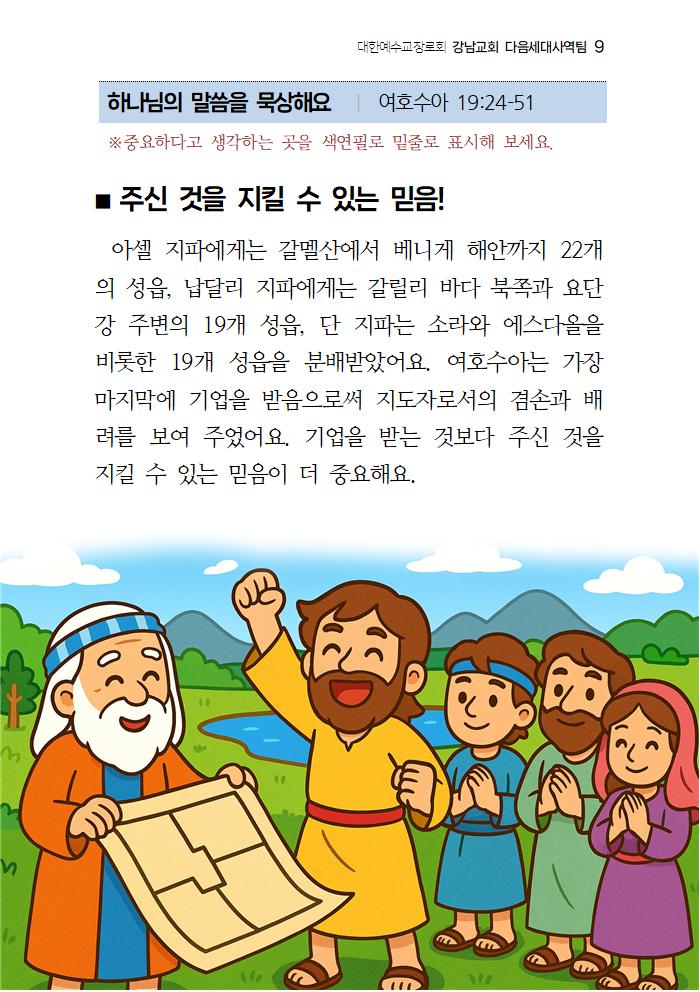 대한예수교장로회 강남교회 다음세대사역팀 9

하나님의 말씀을 묵상해요 | 여호수아 19:24-51

※중요하다고 생각하는 곳을 색연필로 밑줄로 표시해 보세요.

■ 주신 것을 지킬 수 있는 믿음!

아셀 지파에게는 갈멜산에서 베니게 해안까지 22개의 성읍, 납달리 지파에게는 갈릴리 바다 북쪽과 요단강 주변의 19개 성읍, 단 지파는 소라와 에스다올을 비롯한 19개 성읍을 분배받았어요. 여호수아는 가장 마지막에 기업을 받음으로써 지도자로서의 겸손과 배려를 보여 주었어요. 기업을 받는 것보다 주신 것을 지킬 수 있는 믿음이 더 중요해요.